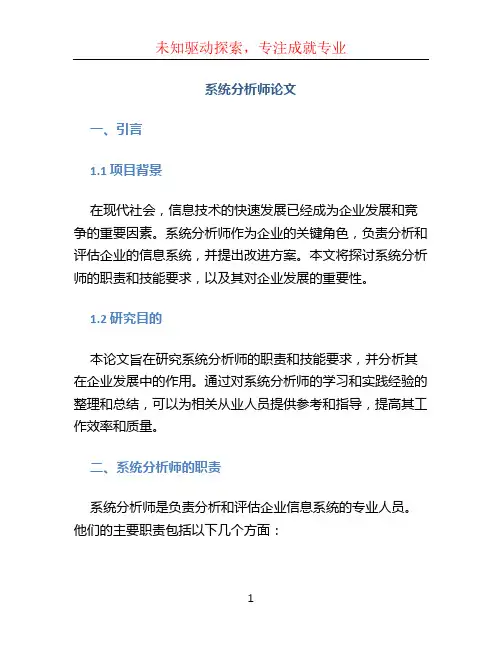 未知驱动探索，专注成就专业

系统分析师论文

一、引言

1.1 项目背景

在现代社会，信息技术的快速发展已经成为企业发展和竞争的重要因素。系统分析师作为企业的关键角色，负责分析和评估企业的信息系统，并提出改进方案。本文将探讨系统分析师的职责和技能要求，以及其对企业发展的重要性。

1.2 研究目的

本论文旨在研究系统分析师的职责和技能要求，并分析其在企业发展中的作用。通过对系统分析师的学习和实践经验的整理和总结，可以为相关从业人员提供参考和指导，提高其工作效率和质量。

二、系统分析师的职责

系统分析师是负责分析和评估企业信息系统的专业人员。他们的主要职责包括以下几个方面：

1